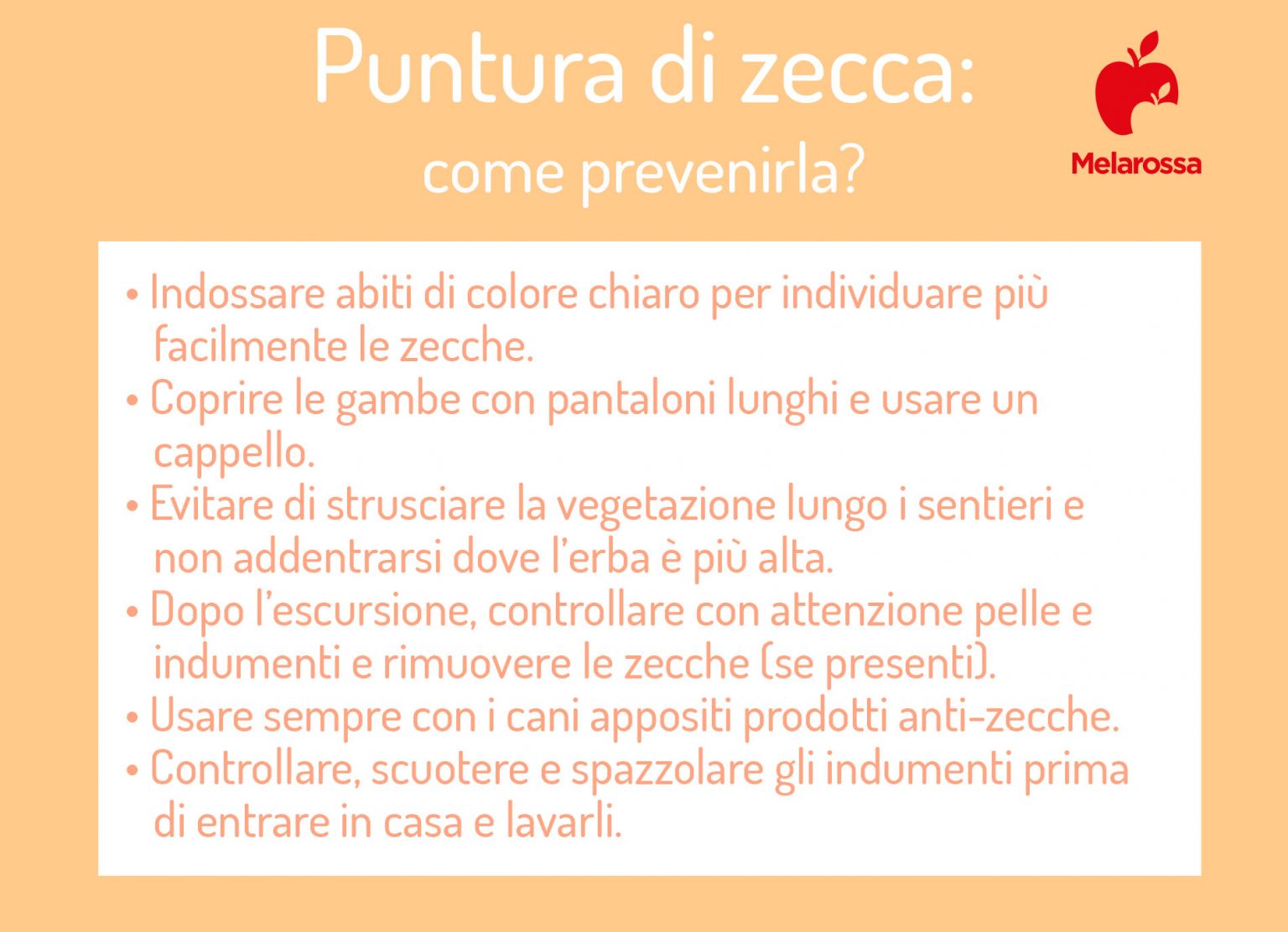 Puntura di zecca:
come prevenirla?

Melarossa

• Indossare abiti di colore chiaro per individuare più facilmente le zecche.
• Coprire le gambe con pantaloni lunghi e usare un cappello.
• Evitare di strusciare la vegetazione lungo i sentieri e non addentrarsi dove l'erba è più alta.
• Dopo l'escursione, controllare con attenzione pelle e indumenti e rimuovere le zecche (se presenti).
• Usare sempre con i cani appositi prodotti anti-zecche.
• Controllare, scuotere e spazzolare gli indumenti prima di entrare in casa e lavarli.